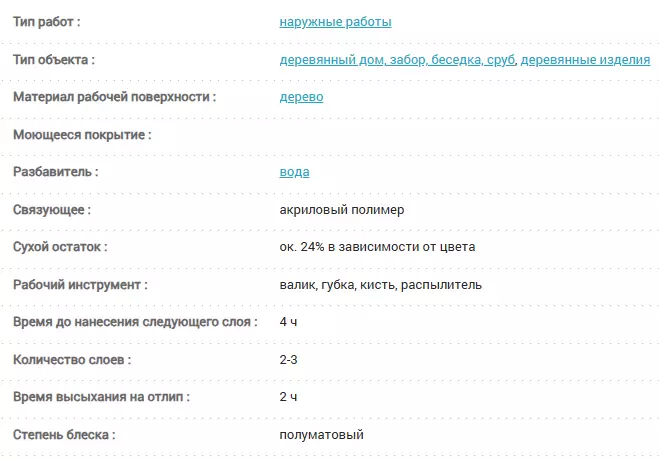 | | |
|---|---|
| Тип работ : | наружные работы |
| Тип объекта : | деревянный дом, забор, беседка, сруб, деревянные изделия |
| Материал рабочей поверхности : | дерево |
| Моющееся покрытие : | |
| Разбавитель : | вода |
| Связующее : | акриловый полимер |
| Сухой остаток : | ок. 24% в зависимости от цвета |
| Рабочий инструмент : | валик, губка, кисть, распылитель |
| Время до нанесения следующего слоя : | 4 ч |
| Количество слоев : | 2-3 |
| Время высыхания на отлип : | 2 ч |
| Степень блеска : | полуматовый |